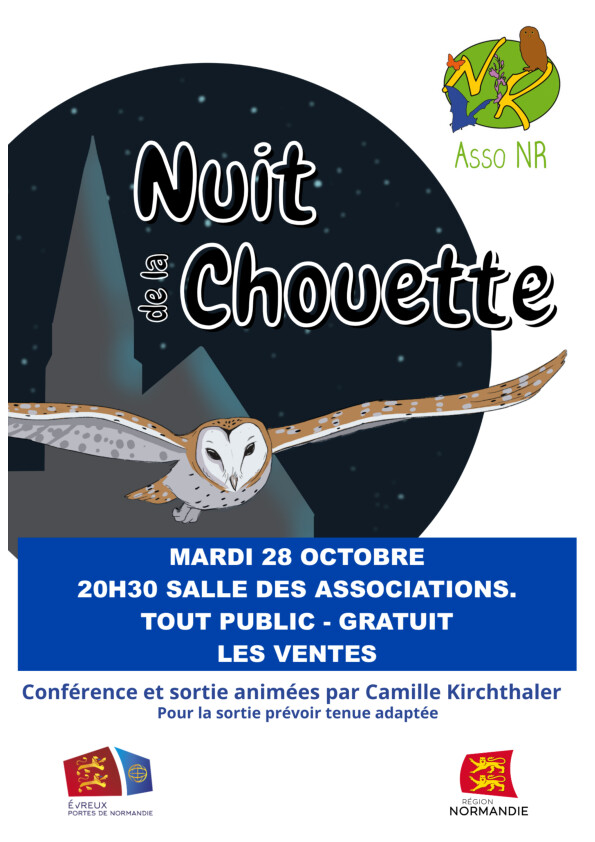 NR
Asso NR

Nuit de la Chouette

MARDI 28 OCTOBRE
20H30 SALLE DES ASSOCIATIONS.
TOUT PUBLIC - GRATUIT
LES VENTES

Conférence et sortie animées par Camille Kirchthaler
Pour la sortie prévoir tenue adaptée

ÉVREUX
PORTES DE NORMANDIE

RÉGION
NORMANDIE